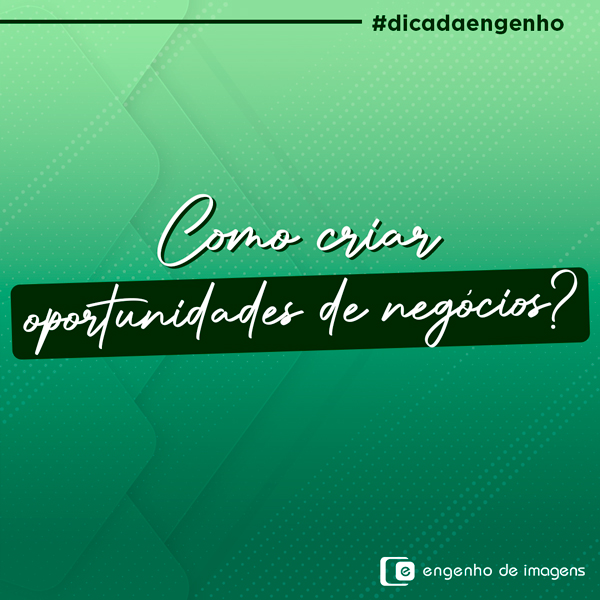 #dicadaengenho

Como criar oportunidades de negócios?

e engenho de imagens